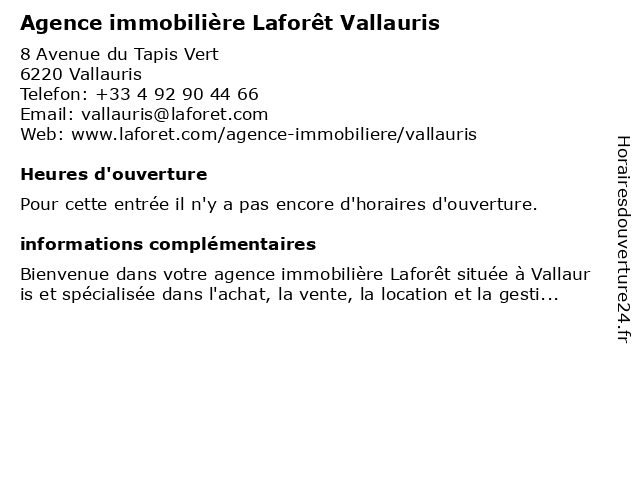 Agence immobilière Laforêt Vallauris

8 Avenue du Tapis Vert
6220 Vallauris
Telefon: +33 4 92 90 44 66
Email: vallauris@laforet.com
Web: www.laforet.com/agence-immobiliere/vallauris

Heures d'ouverture

Pour cette entrée il n'y a pas encore d'horaires d'ouverture.

informations complémentaires

Bienvenue dans votre agence immobilière Laforêt située à Vallauris et spécialisée dans l'achat, la vente, la location et la gesti...

Horairesdouverture24.fr